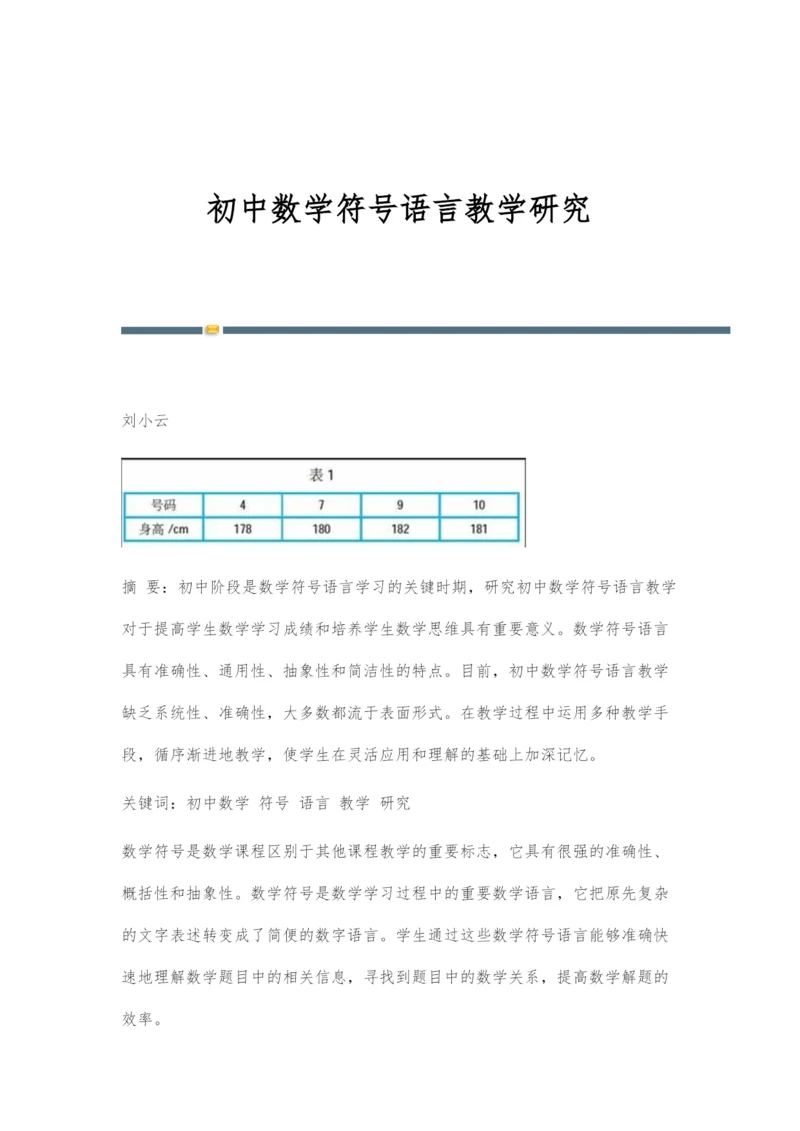 初中数学符号语言教学研究

刘小云

表 1

| 号码 | 4 | 7 | 9 | 10 |
|---|---|---|---|---|
| 身高 /cm | 178 | 180 | 182 | 181 |

摘 要：初中阶段是数学符号语言学习的关键时期，研究初中数学符号语言教学对于提高学生数学学习成绩和培养学生数学思维具有重要意义。数学符号语言具有准确性、通用性、抽象性和简洁性的特点。目前，初中数学符号语言教学缺乏系统性、准确性，大多数都流于表面形式。在教学过程中运用多种教学手段，循序渐进地教学，使学生在灵活应用和理解的基础上加深记忆。

关键词：初中数学 符号 语言 教学 研究

数学符号是数学课程区别于其他课程教学的重要标志，它具有很强的准确性、概括性和抽象性。数学符号是数学学习过程中的重要数学语言，它把原先复杂的文字表述转变成了简便的数字语言。学生通过这些数学符号语言能够准确快速地理解数学题目中的相关信息，寻找到题目中的数学关系，提高数学解题的效率。